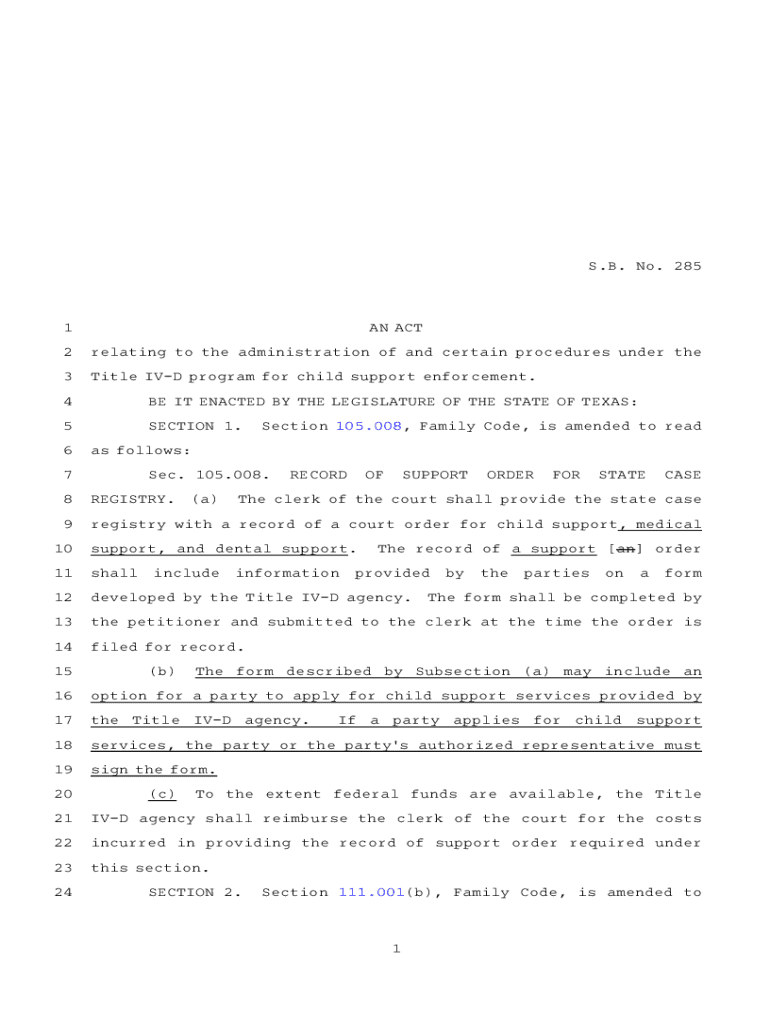 S.B. No. 285

1 AN ACT

2 relating to the administration of and certain procedures under the
3 Title IV-D program for child support enforcement.

4 BE IT ENACTED BY THE LEGISLATURE OF THE STATE OF TEXAS:

5 SECTION 1. Section 105.008, Family Code, is amended to read
6 as follows:

7 Sec. 105.008. RECORD OF SUPPORT ORDER FOR STATE CASE
8 REGISTRY. (a) The clerk of the court shall provide the state case
9 registry with a record of a court order for child support, medical
10 support, and dental support. The record of a support [an] order
11 shall include information provided by the parties on a form
12 developed by the Title IV-D agency. The form shall be completed by
13 the petitioner and submitted to the clerk at the time the order is
14 filed for record.

15 (b) The form described by Subsection (a) may include an
16 option for a party to apply for child support services provided by
17 the Title IV-D agency. If a party applies for child support
18 services, the party or the party's authorized representative must
19 sign the form.

20 (c) To the extent federal funds are available, the Title
21 IV-D agency shall reimburse the clerk of the court for the costs
22 incurred in providing the record of support order required under
23 this section.

24 SECTION 2. Section 111.001(b), Family Code, is amended to

1